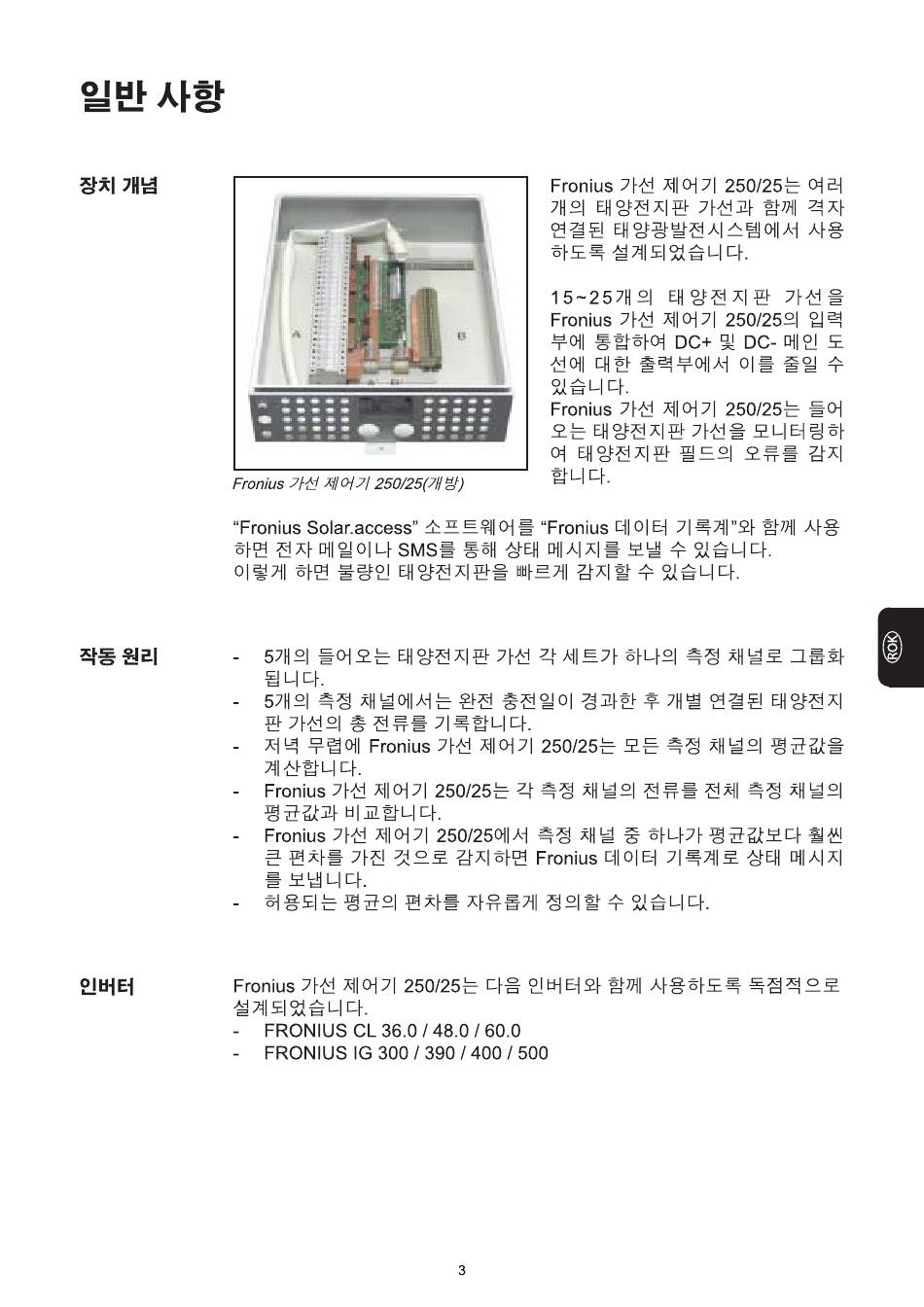 일반 사항

장치 개념

A

B

Fronius 가선 제어기 250/25(개방)

Fronius 가선 제어기 250/25는 여러 개의 태양전지판 가선과 함께 격자 연결된 태양광발전시스템에서 사용하도록 설계되었습니다.

15~25개의 태양전지판 가선을 Fronius 가선 제어기 250/25의 입력부에 통합하여 DC+ 및 DC- 메인 도선에 대한 출력부에서 이를 줄일 수 있습니다.
Fronius 가선 제어기 250/25는 들어오는 태양전지판 가선을 모니터링하여 태양전지판 필드의 오류를 감지합니다.

“Fronius Solar.access” 소프트웨어를 “Fronius 데이터 기록계”와 함께 사용하면 전자 메일이나 SMS를 통해 상태 메시지를 보낼 수 있습니다.
이렇게 하면 불량인 태양전지판을 빠르게 감지할 수 있습니다.

ROK

작동 원리

- 5개의 들어오는 태양전지판 가선 각 세트가 하나의 측정 채널로 그룹화됩니다.
- 5개의 측정 채널에서는 완전 충전일이 경과한 후 개별 연결된 태양전지판 가선의 총 전류를 기록합니다.
- 저녁 무렵에 Fronius 가선 제어기 250/25는 모든 측정 채널의 평균값을 계산합니다.
- Fronius 가선 제어기 250/25는 각 측정 채널의 전류를 전체 측정 채널의 평균값과 비교합니다.
- Fronius 가선 제어기 250/25에서 측정 채널 중 하나가 평균값보다 훨씬 큰 편차를 가진 것으로 감지하면 Fronius 데이터 기록계로 상태 메시지를 보냅니다.
- 허용되는 평균의 편차를 자유롭게 정의할 수 있습니다.

인버터

Fronius 가선 제어기 250/25는 다음 인버터와 함께 사용하도록 독점적으로 설계되었습니다.
- FRONIUS CL 36.0 / 48.0 / 60.0
- FRONIUS IG 300 / 390 / 400 / 500

3